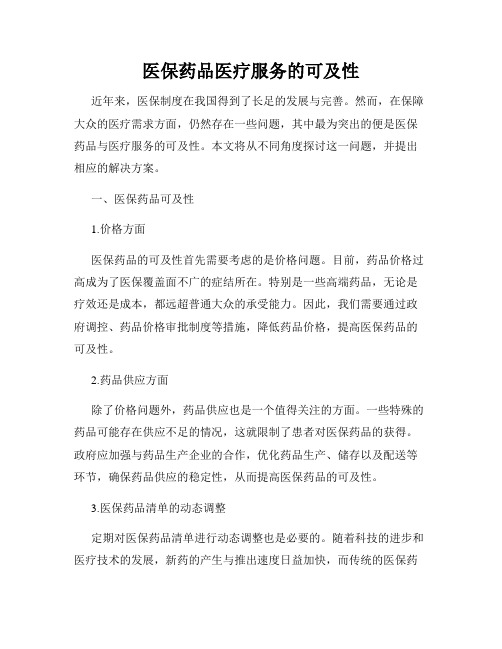 医保药品医疗服务的可及性

近年来，医保制度在我国得到了长足的发展与完善。然而，在保障大众的医疗需求方面，仍然存在一些问题，其中最为突出的便是医保药品与医疗服务的可及性。本文将从不同角度探讨这一问题，并提出相应的解决方案。

一、医保药品可及性

1.价格方面

医保药品的可及性首先需要考虑的是价格问题。目前，药品价格过高成为了医保覆盖面不广的症结所在。特别是一些高端药品，无论是疗效还是成本，都远超普通大众的承受能力。因此，我们需要通过政府调控、药品价格审批制度等措施，降低药品价格，提高医保药品的可及性。

2.药品供应方面

除了价格问题外，药品供应也是一个值得关注的方面。一些特殊的药品可能存在供应不足的情况，这就限制了患者对医保药品的获得。政府应加强与药品生产企业的合作，优化药品生产、储存以及配送等环节，确保药品供应的稳定性，从而提高医保药品的可及性。

3.医保药品清单的动态调整

定期对医保药品清单进行动态调整也是必要的。随着科技的进步和医疗技术的发展，新药的产生与推出速度日益加快，而传统的医保药